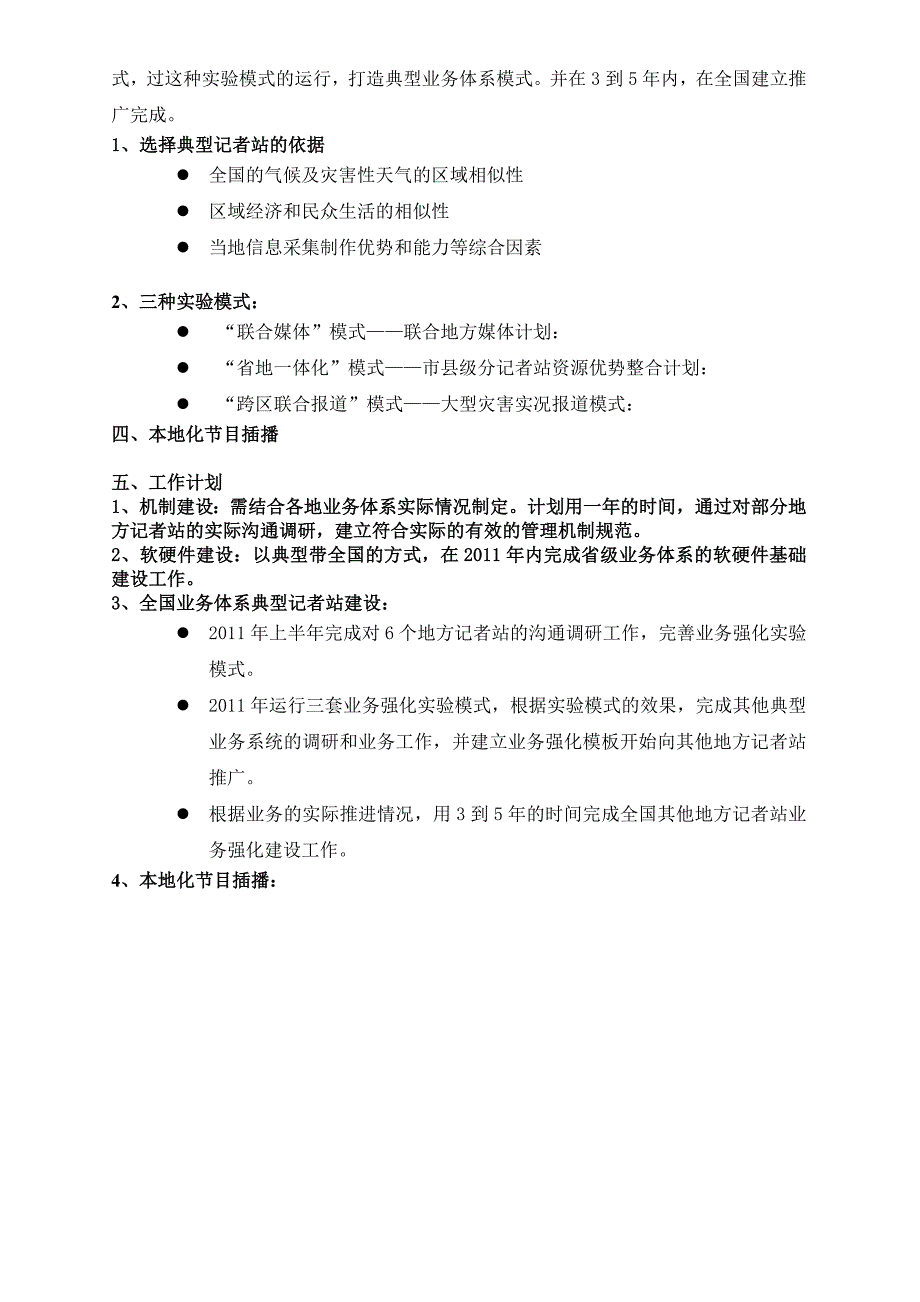 式，过这种实验模式的运行，打造典型业务体系模式。并在 3 到 5 年内，在全国建立推广完成。

1、选择典型记者站的依据

● 全国的气候及灾害性天气的区域相似性

● 区域经济和民众生活的相似性

● 当地信息采集制作优势和能力等综合因素

2、三种实验模式：

● “联合媒体”模式——联合地方媒体计划：

● “省地一体化”模式——市县级分记者站资源优势整合计划：

● “跨区联合报道”模式——大型灾害实况报道模式：

四、本地化节目插播

五、工作计划

1、机制建设：需结合各地业务体系实际情况制定。计划用一年的时间，通过对部分地方记者站的实际沟通调研，建立符合实际的有效的管理机制规范。

2、软硬件建设：以典型带全国的方式，在 2011 年内完成省级业务体系的软硬件基础建设工作。

3、全国业务体系典型记者站建设：

● 2011 年上半年完成对 6 个地方记者站的沟通调研工作，完善业务强化实验模式。

● 2011 年运行三套业务强化实验模式，根据实验模式的效果，完成其他典型业务系统的调研和业务工作，并建立业务强化模板开始向其他地方记者站推广。

● 根据业务的实际推进情况，用 3 到 5 年的时间完成全国其他地方记者站业务强化建设工作。

4、本地化节目插播：